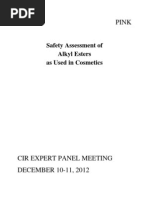 PDF

PINK

Safety Assessment of
Alkyl Esters
as Used in Cosmetics

CIR EXPERT PANEL MEETING
DECEMBER 10-11, 2012